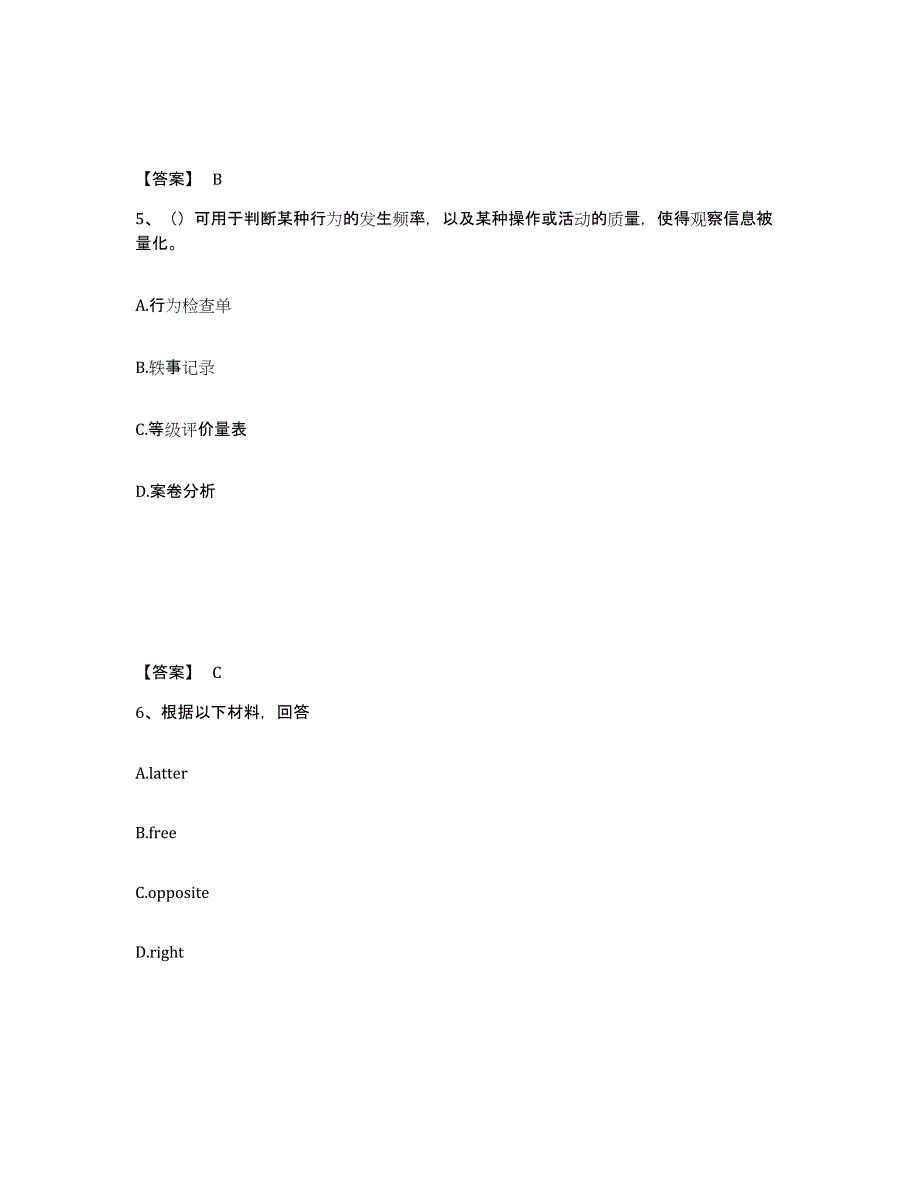 【答案】 B

5、（）可用于判断某种行为的发生频率，以及某种操作或活动的质量，使得观察信息被量化。

A.行为检查单

B.轶事记录

C.等级评价量表

D.案卷分析

【答案】 C

6、根据以下材料，回答

A.latter

B.free

C.opposite

D.right